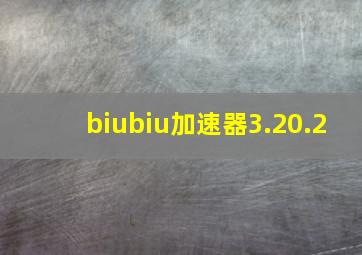 biubiu加速器3.20.2